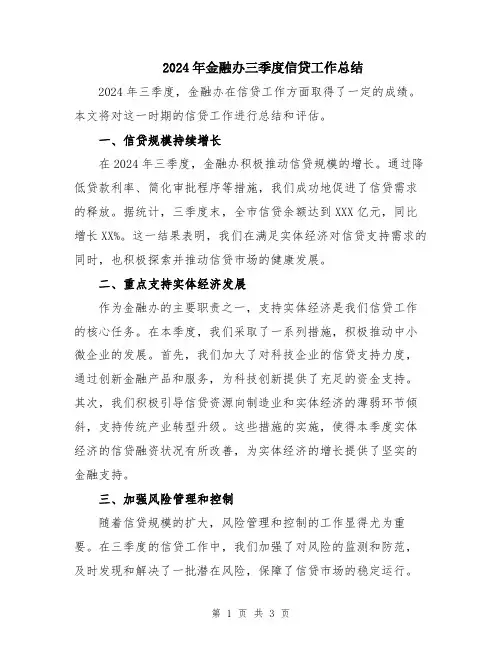 2024年金融办三季度信贷工作总结

2024年三季度，金融办在信贷工作方面取得了一定的成绩。本文将对这一时期的信贷工作进行总结和评估。

一、信贷规模持续增长

在2024年三季度，金融办积极推动信贷规模的增长。通过降低贷款利率、简化审批程序等措施，我们成功地促进了信贷需求的释放。据统计，三季度末，全市信贷余额达到XXX亿元，同比增长XX%。这一结果表明，我们在满足实体经济对信贷支持需求的同时，也积极探索并推动信贷市场的健康发展。

二、重点支持实体经济发展

作为金融办的主要职责之一，支持实体经济是我们信贷工作的核心任务。在本季度，我们采取了一系列措施，积极推动中小微企业的发展。首先，我们加大了对科技企业的信贷支持力度，通过创新金融产品和服务，为科技创新提供了充足的资金支持。其次，我们积极引导信贷资源向制造业和实体经济的薄弱环节倾斜，支持传统产业转型升级。这些措施的实施，使得本季度实体经济的信贷融资状况有所改善，为实体经济的增长提供了坚实的金融支持。

三、加强风险管理和控制

随着信贷规模的扩大，风险管理和控制的工作显得尤为重要。在三季度的信贷工作中，我们加强了对风险的监测和防范，及时发现和解决了一批潜在风险，保障了信贷市场的稳定运行。

第 1 页 共 3 页